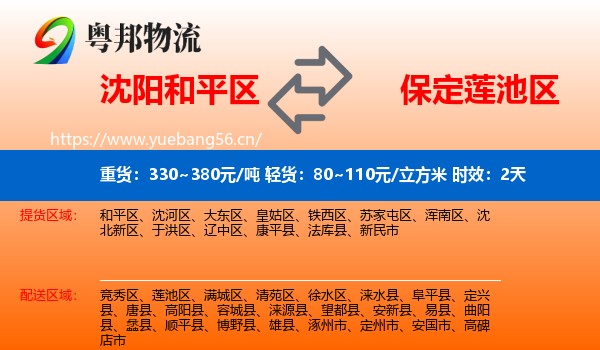 粤邦物流

沈阳和平区

保定莲池区

https://www.yuebang56.cn/

重货：330~380元/吨 轻货：80~110元/立方米 时效：2天

提货区域：
和平区、沈河区、大东区、皇姑区、铁西区、苏家屯区、浑南区、沈北新区、于洪区、辽中区、康平县、法库县、新民市

配送区域：
竞秀区、莲池区、满城区、清苑区、徐水区、涞水县、阜平县、定兴县、唐县、高阳县、容城县、涞源县、望都县、安新县、易县、曲阳县、蠡县、顺平县、博野县、雄县、涿州市、定州市、安国市、高碑店市